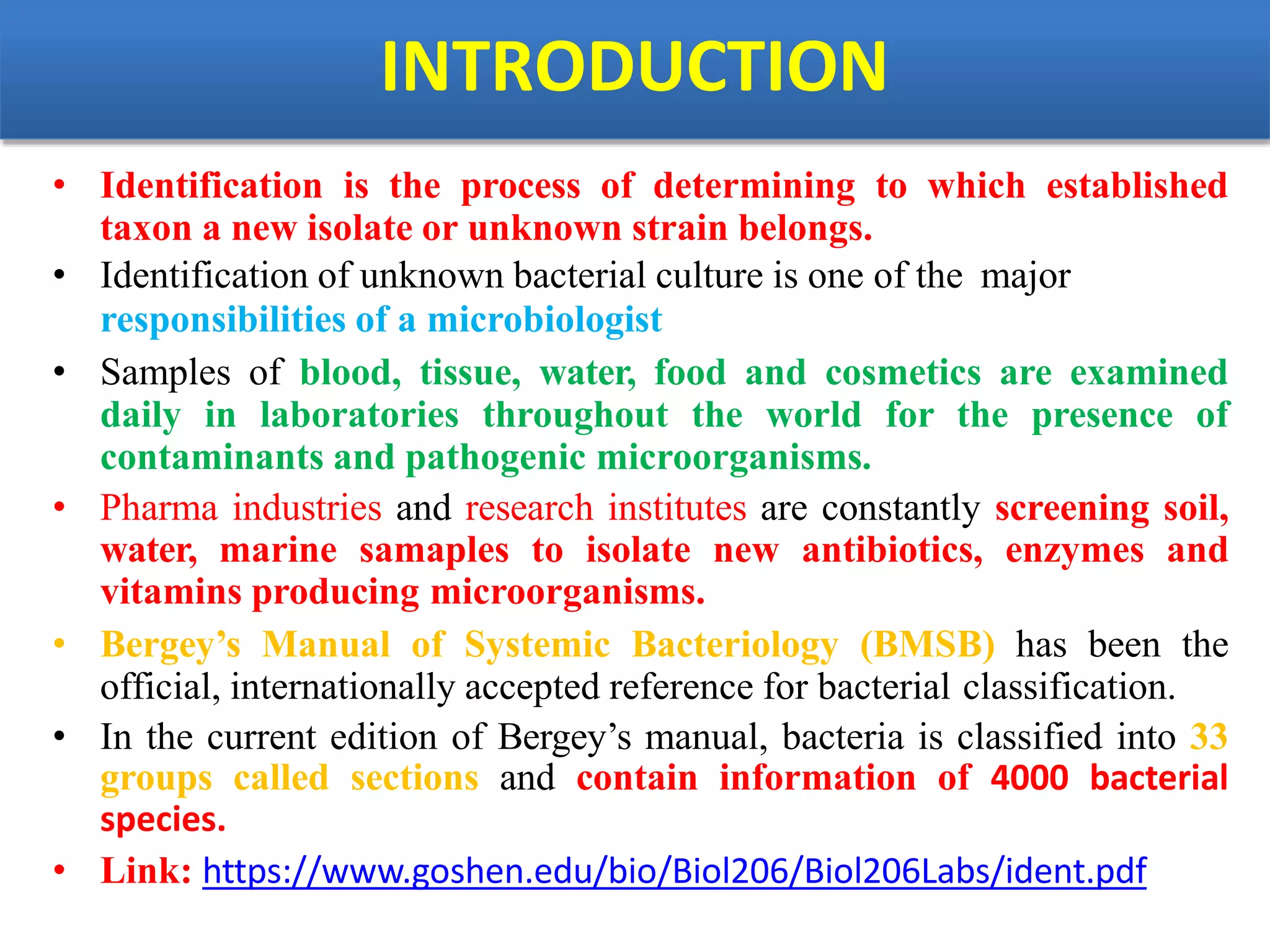 INTRODUCTION

• Identification is the process of determining to which established taxon a new isolate or unknown strain belongs.

• Identification of unknown bacterial culture is one of the major responsibilities of a microbiologist

• Samples of blood, tissue, water, food and cosmetics are examined daily in laboratories throughout the world for the presence of contaminants and pathogenic microorganisms.

• Pharma industries and research institutes are constantly screening soil, water, marine samaples to isolate new antibiotics, enzymes and vitamins producing microorganisms.

• Bergey's Manual of Systemic Bacteriology (BMSB) has been the official, internationally accepted reference for bacterial classification.

• In the current edition of Bergey's manual, bacteria is classified into 33 groups called sections and contain information of 4000 bacterial species.

• Link: https://www.goshen.edu/bio/Biol206/Biol206Labs/ident.pdf